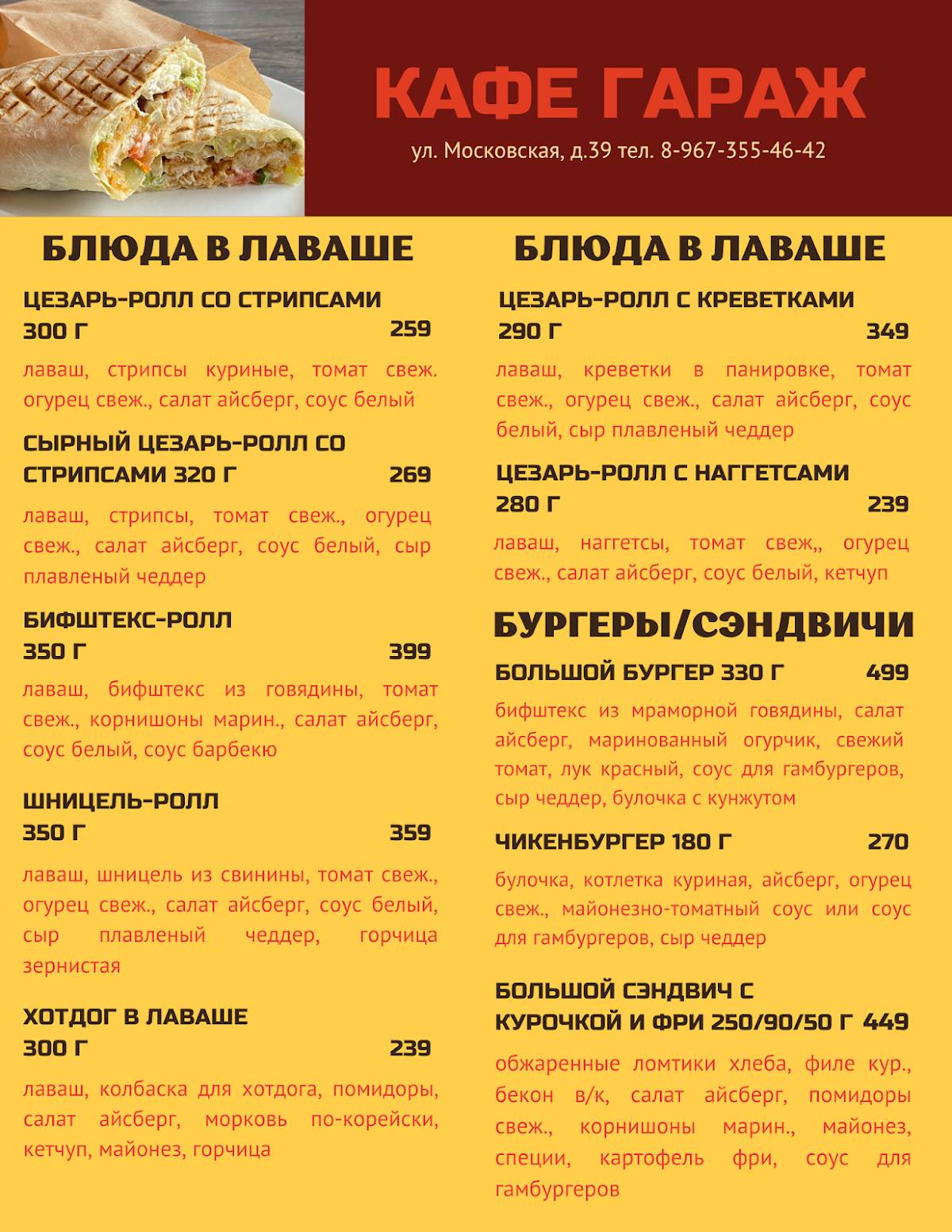 КАФЕ ГАРАЖ

ул. Московская, д.39 тел. 8-967-355-46-42

БЛЮДА В ЛАВАШЕ

ЦЕЗАРЬ-РОЛЛ СО СТРИПСАМИ
300 Г 259

лаваш, стрипсы куриные, томат свеж. огурец свеж., салат айсберг, соус белый

СЫРНЫЙ ЦЕЗАРЬ-РОЛЛ СО СТРИПСАМИ 320 Г 269

лаваш, стрипсы, томат свеж., огурец свеж., салат айсберг, соус белый, сыр плавленый чеддер

БИФШТЕКС-РОЛЛ
350 Г 399

лаваш, бифштекс из говядины, томат свеж., корнишоны марин., салат айсберг, соус белый, соус барбекю

ШНИЦЕЛЬ-РОЛЛ
350 Г 359

лаваш, шницель из свинины, томат свеж., огурец свеж., салат айсберг, соус белый, сыр плавленый чеддер, горчица зернистая

ХОТДОГ В ЛАВАШЕ
300 Г 239

лаваш, колбаска для хотдога, помидоры, салат айсберг, морковь по-корейски, кетчуп, майонез, горчица

БЛЮДА В ЛАВАШЕ

ЦЕЗАРЬ-РОЛЛ С КРЕВЕТКАМИ
290 Г 349

лаваш, креветки в панировке, томат свеж., огурец свеж., салат айсберг, соус белый, сыр плавленый чеддер

ЦЕЗАРЬ-РОЛЛ С НАГГЕТСАМИ
280 Г 239

лаваш, наггетсы, томат свеж,, огурец свеж., салат айсберг, соус белый, кетчуп

БУРГЕРЫ/СЭНДВИЧИ

БОЛЬШОЙ БУРГЕР 330 Г 499

бифштекс из мраморной говядины, салат айсберг, маринованный огурчик, свежий томат, лук красный, соус для гамбургеров, сыр чеддер, булочка с кунжутом

ЧИКЕНБУРГЕР 180 Г 270

булочка, котлетка куриная, айсберг, огурец свеж., майонезно-томатный соус или соус для гамбургеров, сыр чеддер

БОЛЬШОЙ СЭНДВИЧ С КУРОЧКОЙ И ФРИ 250/90/50 Г 449

обжаренные ломтики хлеба, филе кур., бекон в/к, салат айсберг, помидоры свеж., корнишоны марин., майонез, специи, картофель фри, соус для гамбургеров